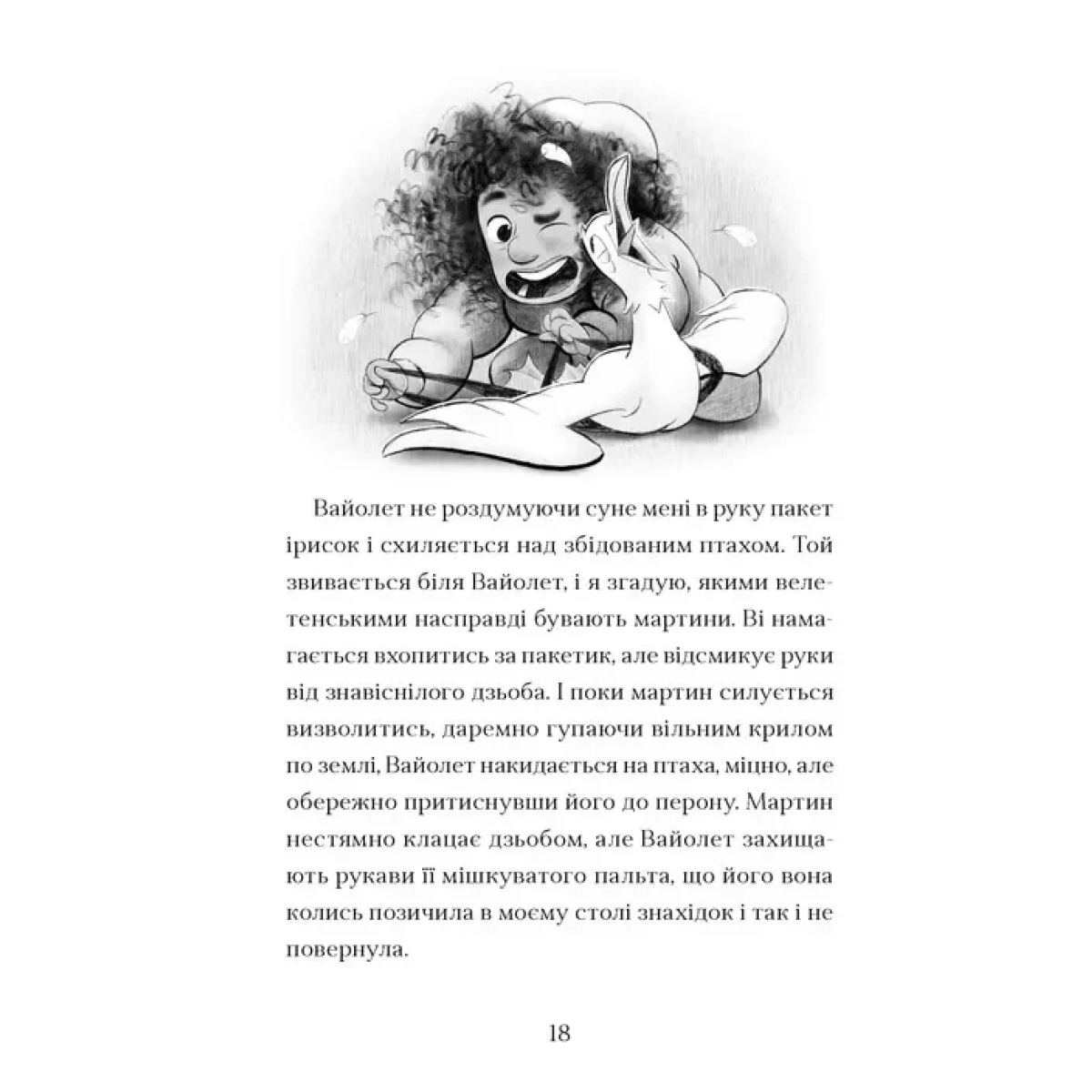 Вайолет не роздумуючи суне мені в руку пакет ірисок і схиляється над збідованим птахом. Той звивається біля Вайолет, і я згадую, якими велетенськими насправді бувають мартини. Ві намагається вхопитись за пакетик, але відсмикує руки від знавіснілого дзьоба. І поки мартин силується визволитись, даремно гупаючи вільним крилом по землі, Вайолет накидається на птаха, міцно, але обережно притиснувши його до перону. Мартин нестямно клацає дзьобом, але Вайолет захищають рукави її мішкуватого пальта, що його вона колись позичила в моєму столі знахідок і так і не повернула.

18